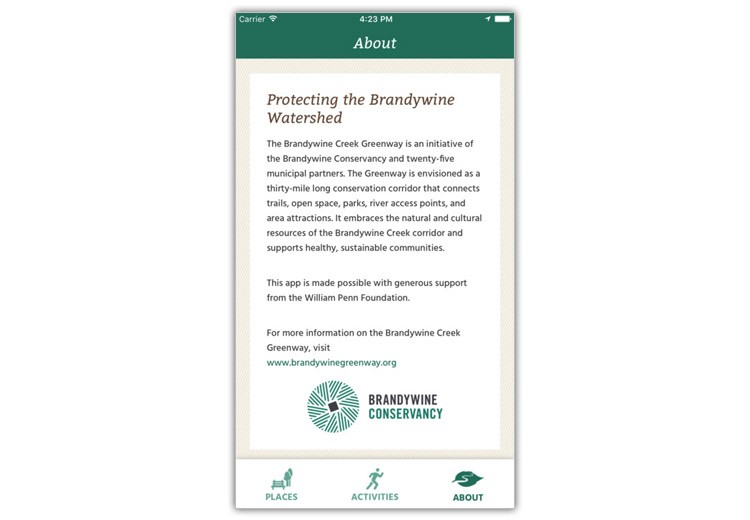 Carrier 4:23 PM

About

Protecting the Brandywine Watershed

The Brandywine Creek Greenway is an initiative of the Brandywine Conservancy and twenty-five municipal partners. The Greenway is envisioned as a thirty-mile long conservation corridor that connects trails, open space, parks, river access points, and area attractions. It embraces the natural and cultural resources of the Brandywine Creek corridor and supports healthy, sustainable communities.

This app is made possible with generous support from the William Penn Foundation.

For more information on the Brandywine Creek Greenway, visit www.brandywinegreenway.org

BRANDYWINE CONSERVANCY

PLACES ACTIVITIES ABOUT